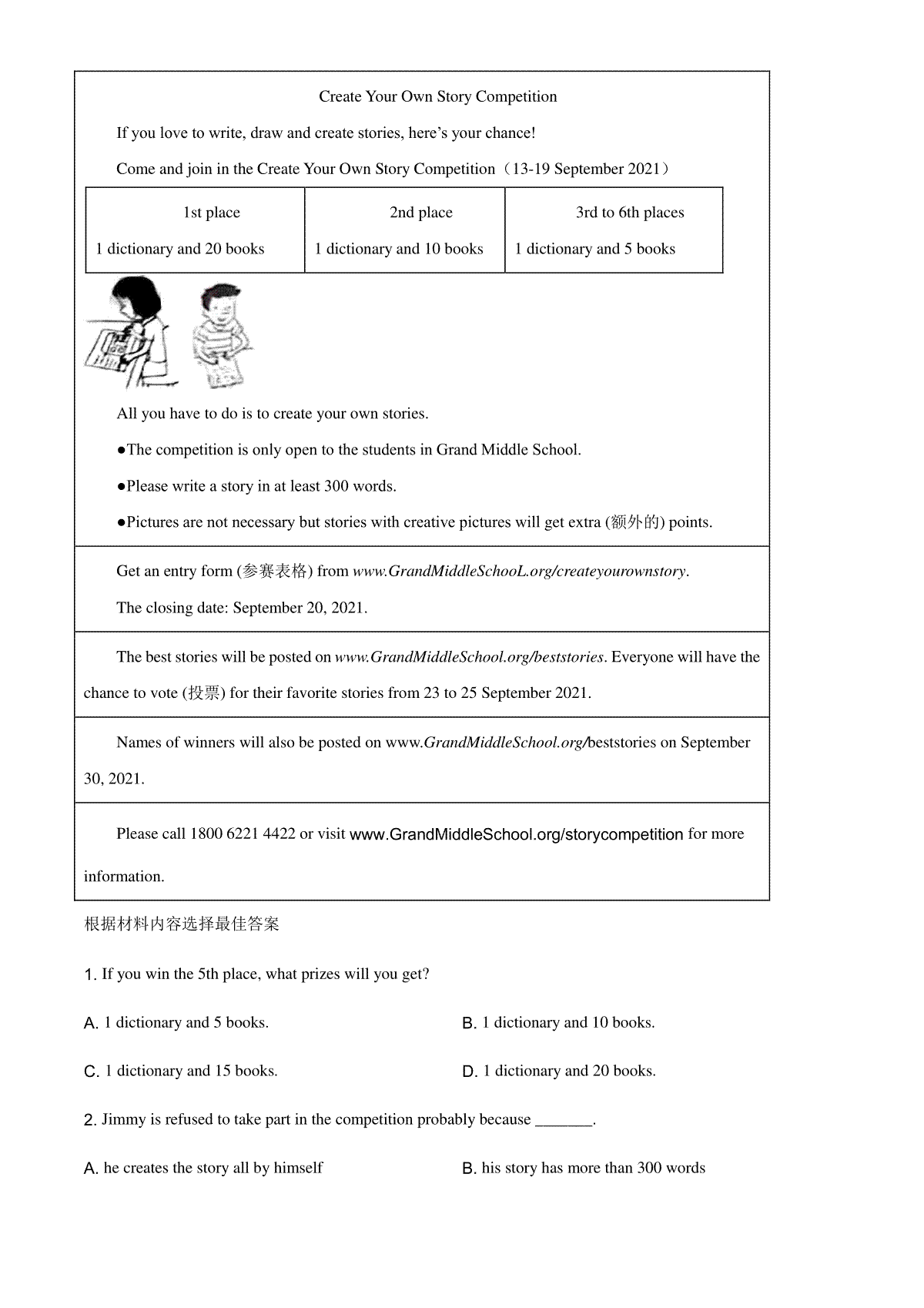 Create Your Own Story Competition

If you love to write, draw and create stories, here's your chance!

Come and join in the Create Your Own Story Competition（13-19 September 2021）

| 1st place | 2nd place | 3rd to 6th places |
|---|---|---|
| 1 dictionary and 20 books | 1 dictionary and 10 books | 1 dictionary and 5 books |

All you have to do is to create your own stories.

●The competition is only open to the students in Grand Middle School.

●Please write a story in at least 300 words.

●Pictures are not necessary but stories with creative pictures will get extra (额外的) points.

Get an entry form (参赛表格) from www.GrandMiddleSchooL.org/createyourownstory.

The closing date: September 20, 2021.

The best stories will be posted on www.GrandMiddleSchool.org/beststories. Everyone will have the chance to vote (投票) for their favorite stories from 23 to 25 September 2021.

Names of winners will also be posted on www.GrandMiddleSchool.org/beststories on September 30, 2021.

Please call 1800 6221 4422 or visit www.GrandMiddleSchool.org/storycompetition for more information.

根据材料内容选择最佳答案

1. If you win the 5th place, what prizes will you get?

A. 1 dictionary and 5 books.

B. 1 dictionary and 10 books.

C. 1 dictionary and 15 books.

D. 1 dictionary and 20 books.

2. Jimmy is refused to take part in the competition probably because _______.

A. he creates the story all by himself

B. his story has more than 300 words